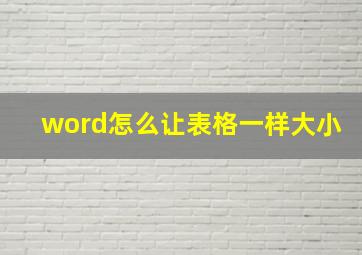 word怎么让表格一样大小